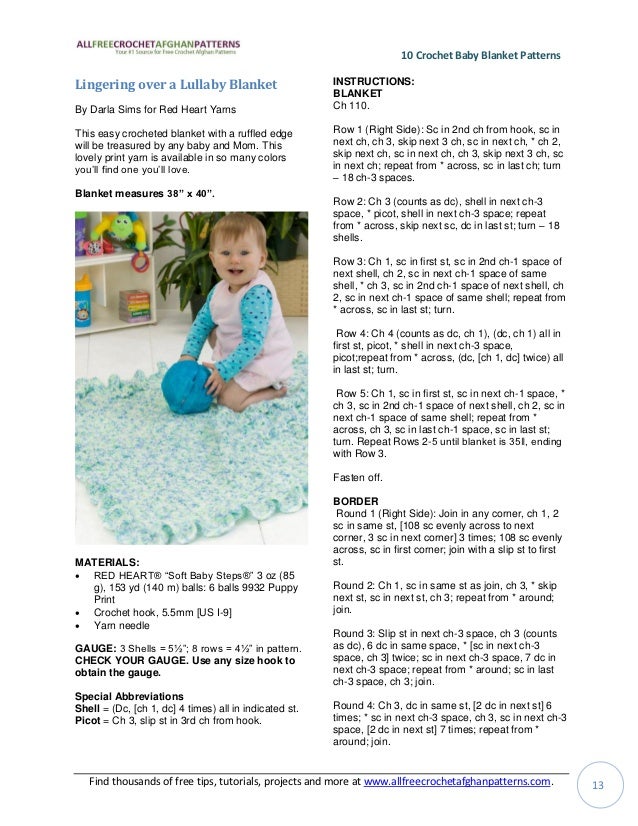 ALLFREECROCHETAFGHANPATTERNS
Your #1 Source for Free Crochet Afghan Patterns

10 Crochet Baby Blanket Patterns

Lingering over a Lullaby Blanket

By Darla Sims for Red Heart Yarns

This easy crocheted blanket with a ruffled edge will be treasured by any baby and Mom. This lovely print yarn is available in so many colors you'll find one you'll love.

Blanket measures 38" x 40".

MATERIALS:
• RED HEART® "Soft Baby Steps®" 3 oz (85 g), 153 yd (140 m) balls: 6 balls 9932 Puppy Print
• Crochet hook, 5.5mm [US I-9]
• Yarn needle

GAUGE: 3 Shells = 5½"; 8 rows = 4½" in pattern. CHECK YOUR GAUGE. Use any size hook to obtain the gauge.

Special Abbreviations
Shell = (Dc, [ch 1, dc] 4 times) all in indicated st.
Picot = Ch 3, slip st in 3rd ch from hook.

INSTRUCTIONS:
BLANKET
Ch 110.

Row 1 (Right Side): Sc in 2nd ch from hook, sc in next ch, ch 3, skip next 3 ch, sc in next ch, * ch 2, skip next ch, sc in next ch, ch 3, skip next 3 ch, sc in next ch; repeat from * across, sc in last ch; turn – 18 ch-3 spaces.

Row 2: Ch 3 (counts as dc), shell in next ch-3 space, * picot, shell in next ch-3 space; repeat from * across, skip next sc, dc in last st; turn – 18 shells.

Row 3: Ch 1, sc in first st, sc in 2nd ch-1 space of next shell, ch 2, sc in next ch-1 space of same shell, * ch 3, sc in 2nd ch-1 space of next shell, ch 2, sc in next ch-1 space of same shell; repeat from * across, sc in last st; turn.

Row 4: Ch 4 (counts as dc, ch 1), (dc, ch 1) all in first st, picot, * shell in next ch-3 space, picot;repeat from * across, (dc, [ch 1, dc] twice) all in last st; turn.

Row 5: Ch 1, sc in first st, sc in next ch-1 space, * ch 3, sc in 2nd ch-1 space of next shell, ch 2, sc in next ch-1 space of same shell; repeat from * across, ch 3, sc in last ch-1 space, sc in last st; turn. Repeat Rows 2-5 until blanket is 35ll, ending with Row 3.

Fasten off.

BORDER
Round 1 (Right Side): Join in any corner, ch 1, 2 sc in same st, [108 sc evenly across to next corner, 3 sc in next corner] 3 times; 108 sc evenly across, sc in first corner; join with a slip st to first st.

Round 2: Ch 1, sc in same st as join, ch 3, * skip next st, sc in next st, ch 3; repeat from * around; join.

Round 3: Slip st in next ch-3 space, ch 3 (counts as dc), 6 dc in same space, * [sc in next ch-3 space, ch 3] twice; sc in next ch-3 space, 7 dc in next ch-3 space; repeat from * around; sc in last ch-3 space, ch 3; join.

Round 4: Ch 3, dc in same st, [2 dc in next st] 6 times; * sc in next ch-3 space, ch 3, sc in next ch-3 space, [2 dc in next st] 7 times; repeat from * around; join.

Find thousands of free tips, tutorials, projects and more at www.allfreecrochetafghanpatterns.com.

13